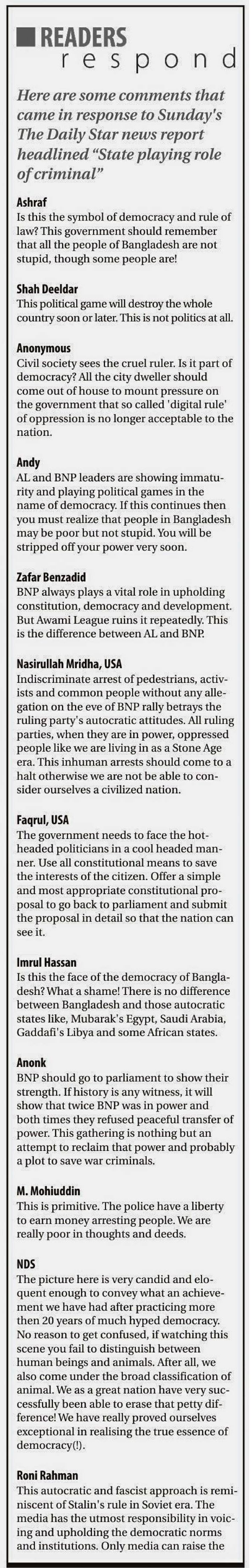 READERS
respond

Here are some comments that came in response to Sunday's The Daily Star news report headlined "State playing role of criminal"

Ashraf
Is this the symbol of democracy and rule of law? This government should remember that all the people of Bangladesh are not stupid, though some people are!

Shah Deeldar
This political game will destroy the whole country soon or later. This is not politics at all.

Anonymous
Civil society sees the cruel ruler. Is it part of democracy? All the city dweller should come out of house to mount pressure on the government that so called 'digital rule' of oppression is no longer acceptable to the nation.

Andy
AL and BNP leaders are showing immaturity and playing political games in the name of democracy. If this continues then you must realize that people in Bangladesh may be poor but not stupid. You will be stripped off your power very soon.

Zafar Benzadid
BNP always plays a vital role in upholding constitution, democracy and development. But Awami League ruins it repeatedly. This is the difference between AL and BNP.

Nasirullah Mridha, USA
Indiscriminate arrest of pedestrians, activists and common people without any allegation on the eve of BNP rally betrays the ruling party's autocratic attitudes. All ruling parties, when they are in power, oppressed people like we are living in as a Stone Age era. This inhuman arrests should come to a halt otherwise we are not be able to consider ourselves a civilized nation.

Faqrul, USA
The government needs to face the hot-headed politicians in a cool headed manner. Use all constitutional means to save the interests of the citizen. Offer a simple and most appropriate constitutional proposal to go back to parliament and submit the proposal in detail so that the nation can see it.

Imrul Hassan
Is this the face of the democracy of Bangladesh? What a shame! There is no difference between Bangladesh and those autocratic states like, Mubarak's Egypt, Saudi Arabia, Gaddafi's Libya and some African states.

Anonk
BNP should go to parliament to show their strength. If history is any witness, it will show that twice BNP was in power and both times they refused peaceful transfer of power. This gathering is nothing but an attempt to reclaim that power and probably a plot to save war criminals.

M. Mohiuddin
This is primitive. The police have a liberty to earn money arresting people. We are really poor in thoughts and deeds.

NDS
The picture here is very candid and eloquent enough to convey what an achievement we have had after practicing more then 20 years of much hyped democracy. No reason to get confused, if watching this scene you fail to distinguish between human beings and animals. After all, we also come under the broad classification of animal. We as a great nation have very successfully been able to erase that petty difference! We have really proved ourselves exceptional in realising the true essence of democracy(!).

Roni Rahman
This autocratic and fascist approach is reminiscent of Stalin's rule in Soviet era. The media has the utmost responsibility in voicing and upholding the democratic norms and institutions. Only media can raise the